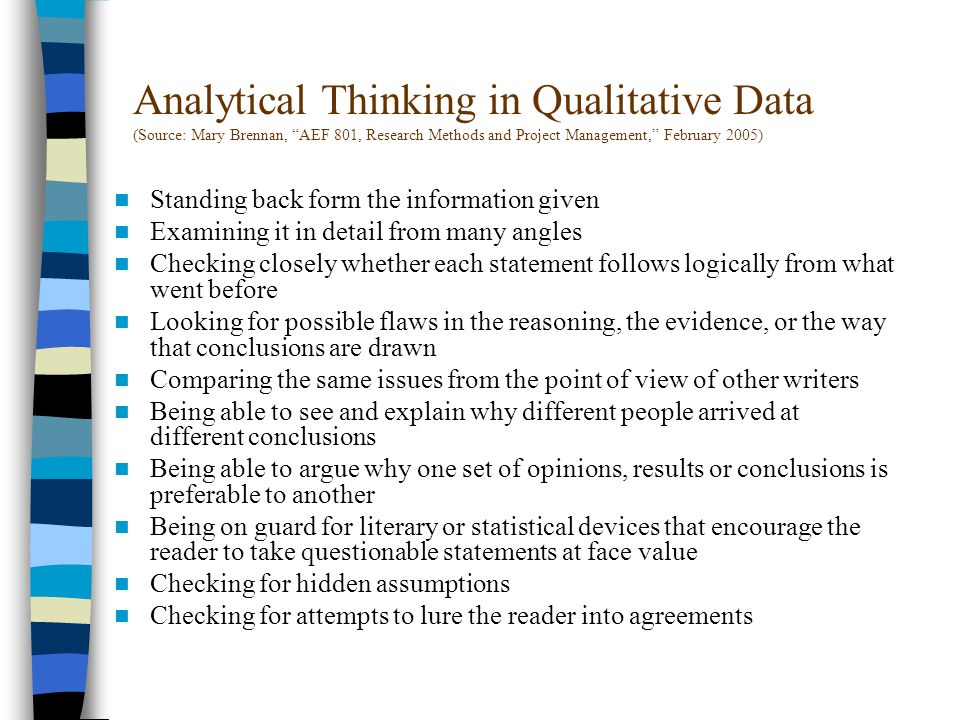 Analytical Thinking in Qualitative Data
(Source: Mary Brennan, “AEF 801, Research Methods and Project Management,” February 2005)

- Standing back form the information given
- Examining it in detail from many angles
- Checking closely whether each statement follows logically from what went before
- Looking for possible flaws in the reasoning, the evidence, or the way that conclusions are drawn
- Comparing the same issues from the point of view of other writers
- Being able to see and explain why different people arrived at different conclusions
- Being able to argue why one set of opinions, results or conclusions is preferable to another
- Being on guard for literary or statistical devices that encourage the reader to take questionable statements at face value
- Checking for hidden assumptions
- Checking for attempts to lure the reader into agreements